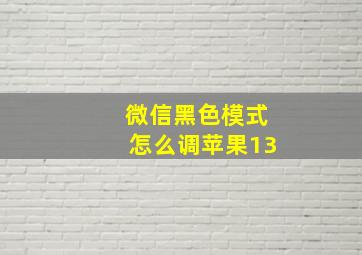 微信黑色模式
怎么调苹果13